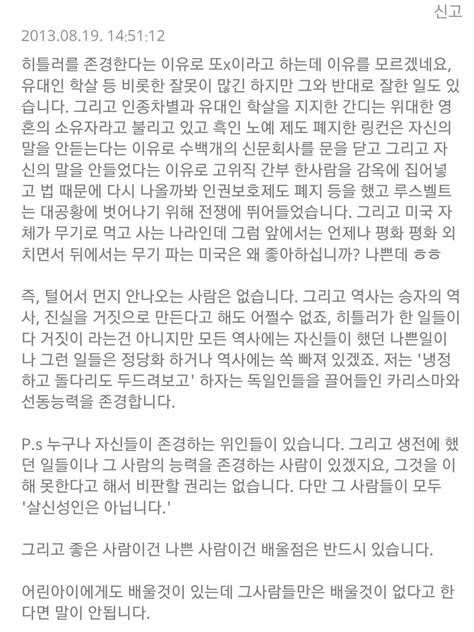 신고

2013.08.19. 14:51:12

히틀러를 존경한다는 이유로 또x이라고 하는데 이유를 모르겠네요, 유대인 학살 등 비롯한 잘못이 많긴 하지만 그와 반대로 잘한 일도 있습니다. 그리고 인종차별과 유대인 학살을 지지한 간디는 위대한 영혼의 소유자라고 불리고 있고 흑인 노예 제도 폐지한 링컨은 자신의 말을 안듣는다는 이유로 수백개의 신문회사를 문을 닫고 그리고 자신의 말을 안들었다는 이유로 고위직 간부 한사람을 감옥에 집어넣고 법 때문에 다시 나올까봐 인권보호제도 폐지 등을 했고 루스벨트는 대공황에 벗어나기 위해 전쟁에 뛰어들었습니다. 그리고 미국 자체가 무기로 먹고 사는 나라인데 그럼 앞에서는 언제나 평화 평화 외치면서 뒤에서는 무기 파는 미국은 왜 좋아하십니까? 나쁜데 ㅎㅎ

즉, 털어서 먼지 안나오는 사람은 없습니다. 그리고 역사는 승자의 역사, 진실을 거짓으로 만든다고 해도 어쩔수 없죠, 히틀러가 한 일들이 다 거짓이 라는건 아니지만 모든 역사에는 자신들이 했던 나쁜일이나 그런 일들은 정당화 하거나 역사에는 쏙 빠져 있겠죠. 저는 '냉정하고 돌다리도 두드려보고' 하자는 독일인들을 끌어들인 카리스마와 선동능력을 존경합니다.

P.s 누구나 자신들이 존경하는 위인들이 있습니다. 그리고 생전에 했던 일들이나 그 사람의 능력을 존경하는 사람이 있겠지요, 그것을 이해 못한다고 해서 비판할 권리는 없습니다. 다만 그 사람들이 모두 '살신성인은 아닙니다.'

그리고 좋은 사람이건 나쁜 사람이건 배울점은 반드시 있습니다.

어린아이에게도 배울것이 있는데 그사람들만은 배울것이 없다고 한다면 말이 안됩니다.